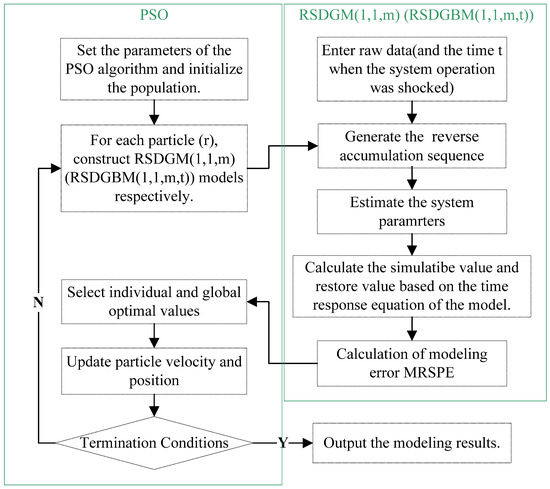 PSO

Set the parameters of the PSO algorithm and initialize the population.

For each particle (r), construct RSDGM(1,1,m) (RSDGBM(1,1,m,t)) models respectively.

Select individual and global optimal values

Update particle velocity and position

Termination Conditions

N

Y

Output the modeling results.

RSDGM(1,1,m) (RSDGBM(1,1,m,t))

Enter raw data(and the time t when the system operation was shocked)

Generate the reverse accumulation sequence

Estimate the system paramrters

Calculate the simulatibe value and restore value based on the time response equation of the model.

Calculation of modeling error MRSPE